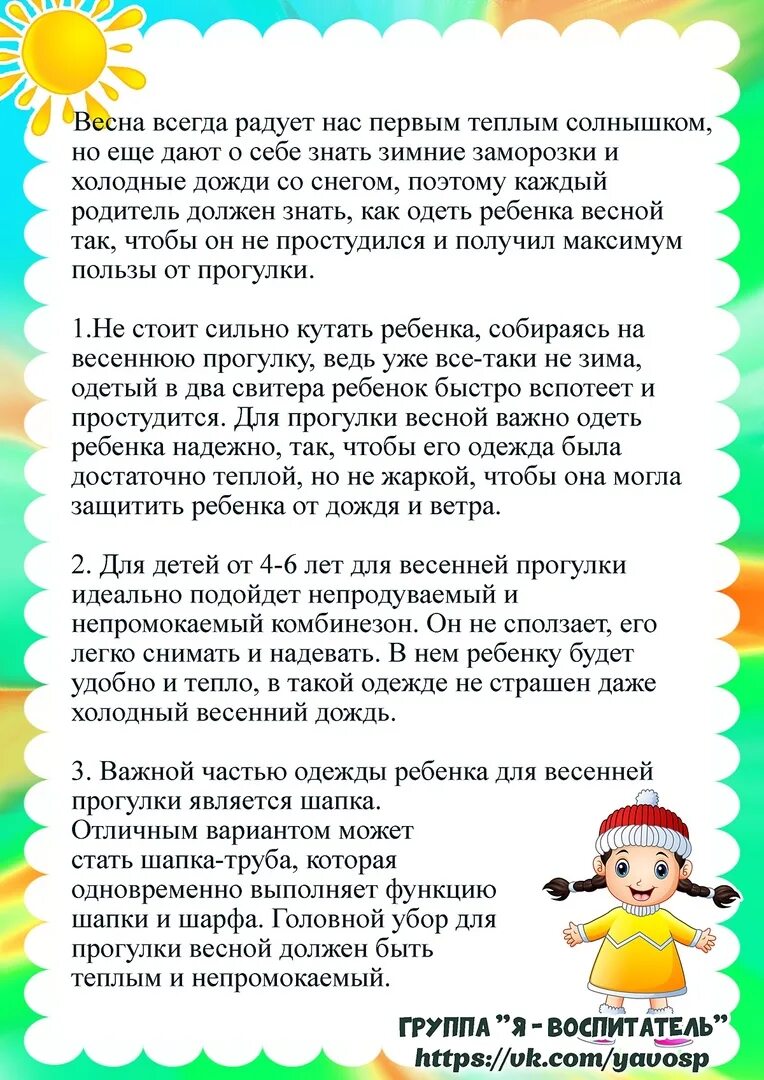 Весна всегда радует нас первым теплым солнышком, но еще дают о себе знать зимние заморозки и холодные дожди со снегом, поэтому каждый родитель должен знать, как одеть ребенка весной так, чтобы он не простудился и получил максимум пользы от прогулки.

1.Не стоит сильно кутать ребенка, собираясь на весеннюю прогулку, ведь уже все-таки не зима, одетый в два свитера ребенок быстро вспотеет и простудится. Для прогулки весной важно одеть ребенка надежно, так, чтобы его одежда была достаточно теплой, но не жаркой, чтобы она могла защитить ребенка от дождя и ветра.

2. Для детей от 4-6 лет для весенней прогулки идеально подойдет непродуваемый и непромокаемый комбинезон. Он не сползает, его легко снимать и надевать. В нем ребенку будет удобно и тепло, в такой одежде не страшен даже холодный весенний дождь.

3. Важной частью одежды ребенка для весенней прогулки является шапка. Отличным вариантом может стать шапка-труба, которая одновременно выполняет функцию шапки и шарфа. Головной убор для прогулки весной должен быть теплым и непромокаемый.

ГРУППА "Я - ВОСПИТАТЕЛЬ"
https://vk.com/yavosp